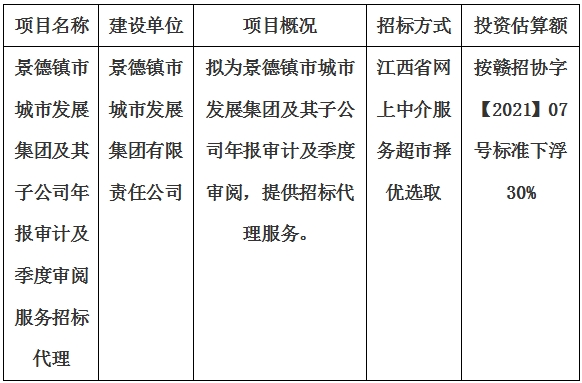 | 项目名称 | 建设单位 | 项目概况 | 招标方式 | 投资估算额 |
|---|---|---|---|---|
| 景德镇市城市发展集团及其子公司年报审计及季度审阅服务招标代理 | 景德镇市城市发展集团有限责任公司 | 拟为景德镇市城市发展集团及其子公司年报审计及季度审阅，提供招标代理服务。 | 江西省网上中介服务超市择优选取 | 按赣招协字【2021】07号标准下浮30% |